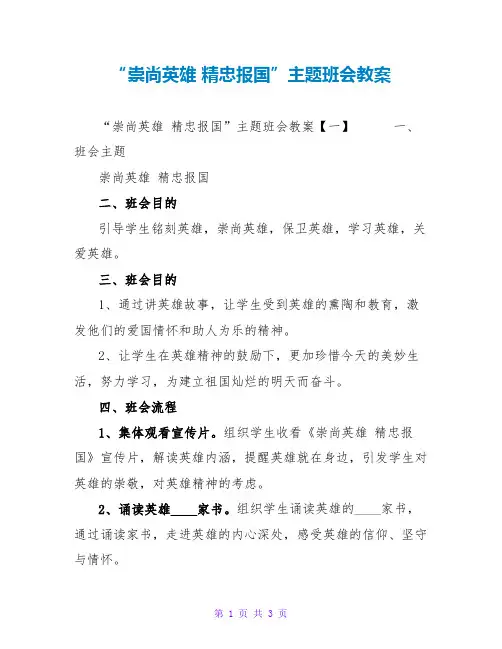 “崇尚英雄 精忠报国”主题班会教案

“崇尚英雄 精忠报国”主题班会教案【一】 一、班会主题

崇尚英雄 精忠报国

二、班会目的

引导学生铭刻英雄，崇尚英雄，保卫英雄，学习英雄，关爱英雄。

三、班会目的

1、通过讲英雄故事，让学生受到英雄的熏陶和教育，激发他们的爱国情怀和助人为乐的精神。

2、让学生在英雄精神的鼓励下，更加珍惜今天的美妙生活，努力学习，为建立祖国灿烂的明天而奋斗。

四、班会流程

1、集体观看宣传片。组织学生收看《崇尚英雄 精忠报国》宣传片，解读英雄内涵，提醒英雄就在身边，引发学生对英雄的崇敬，对英雄精神的考虑。

2、诵读英雄____家书。组织学生诵读英雄的____家书，通过诵读家书，走进英雄的内心深处，感受英雄的信仰、坚守与情怀。

第 1 页 共 3 页